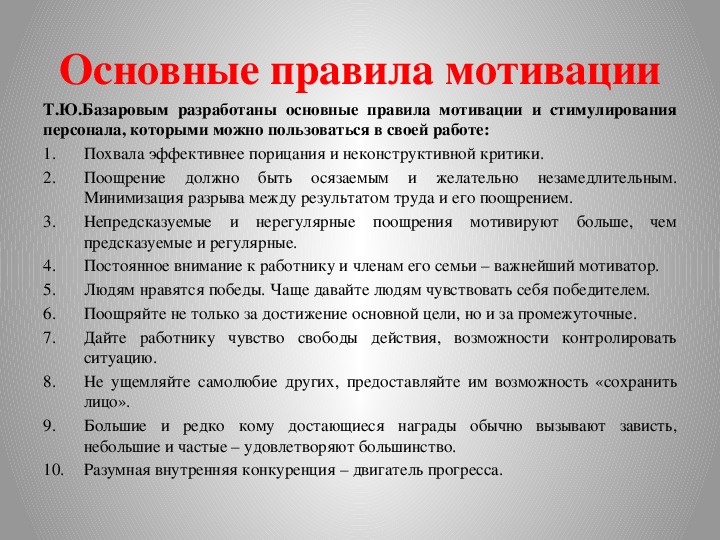 Основные правила мотивации

Т.Ю.Базаровым разработаны основные правила мотивации и стимулирования персонала, которыми можно пользоваться в своей работе:

1. Похвала эффективнее порицания и неконструктивной критики.
2. Поощрение должно быть осязаемым и желательно незамедлительным. Минимизация разрыва между результатом труда и его поощрением.
3. Непредсказуемые и нерегулярные поощрения мотивируют больше, чем предсказуемые и регулярные.
4. Постоянное внимание к работнику и членам его семьи – важнейший мотиватор.
5. Людям нравятся победы. Чаще давайте людям чувствовать себя победителем.
6. Поощряйте не только за достижение основной цели, но и за промежуточные.
7. Дайте работнику чувство свободы действия, возможности контролировать ситуацию.
8. Не ущемляйте самолюбие других, предоставляйте им возможность «сохранить лицо».
9. Большие и редко кому достающиеся награды обычно вызывают зависть, небольшие и частые – удовлетворяют большинство.
10. Разумная внутренняя конкуренция – двигатель прогресса.